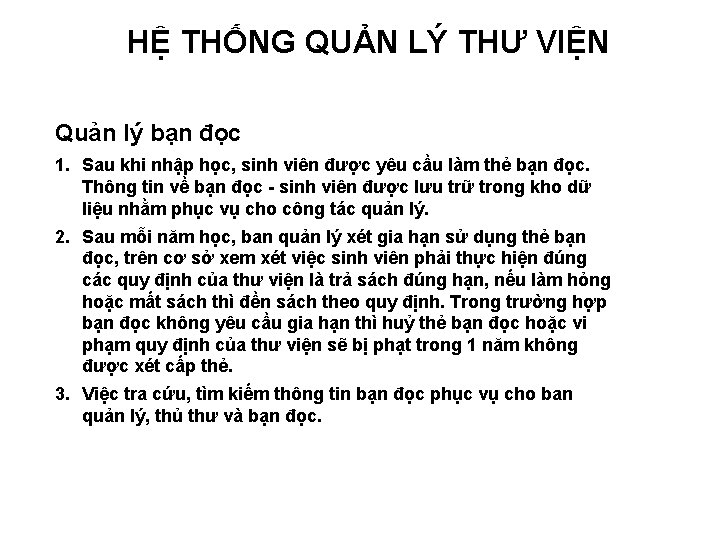 HỆ THỐNG QUẢN LÝ THƯ VIỆN

Quản lý bạn đọc

1. Sau khi nhập học, sinh viên được yêu cầu làm thẻ bạn đọc. Thông tin về bạn đọc - sinh viên được lưu trữ trong kho dữ liệu nhằm phục vụ cho công tác quản lý.

2. Sau mỗi năm học, ban quản lý xét gia hạn sử dụng thẻ bạn đọc, trên cơ sở xem xét việc sinh viên phải thực hiện đúng các quy định của thư viện là trả sách đúng hạn, nếu làm hỏng hoặc mất sách thì đền sách theo quy định. Trong trường hợp bạn đọc không yêu cầu gia hạn thì huỷ thẻ bạn đọc hoặc vi phạm quy định của thư viện sẽ bị phạt trong 1 năm không được xét cấp thẻ.

3. Việc tra cứu, tìm kiếm thông tin bạn đọc phục vụ cho ban quản lý, thủ thư và bạn đọc.